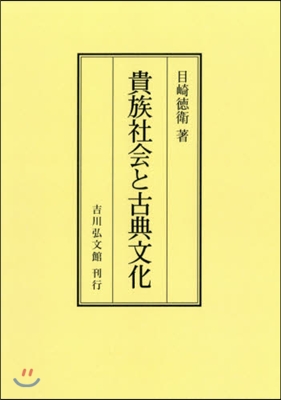 目崎徳衛 著

貴族社会と古典文化

吉川弘文館 刊行